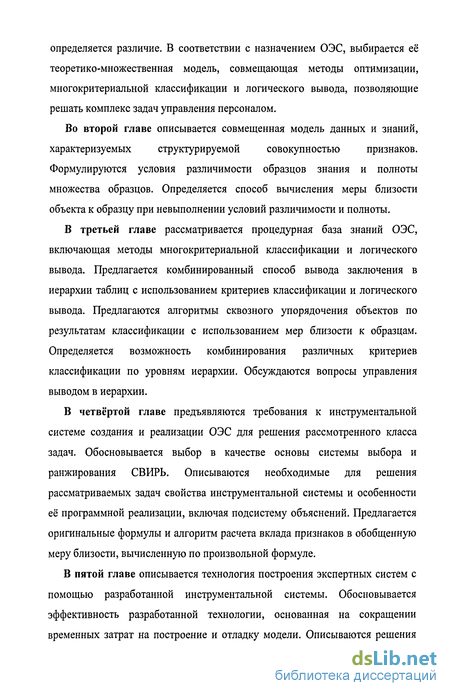 определяется различие. В соответствии с назначением ОЭС, выбирается её теоретико-множественная модель, совмещающая методы оптимизации, многокритериальной классификации и логического вывода, позволяющие решать комплекс задач управления персоналом.

Во второй главе описывается совмещенная модель данных и знаний, характеризуемых структурируемой совокупностью признаков. Формулируются условия различимости образцов знания и полноты множества образцов. Определяется способ вычисления меры близости объекта к образцу при невыполнении условий различимости и полноты.

В третьей главе рассматривается процедурная база знаний ОЭС, включающая методы многокритериальной классификации и логического вывода. Предлагается комбинированный способ вывода заключения в иерархии таблиц с использованием критериев классификации и логического вывода. Предлагаются алгоритмы сквозного упорядочения объектов по результатам классификации с использованием мер близости к образцам. Определяется возможность комбинирования различных критериев классификации по уровням иерархии. Обсуждаются вопросы управления выводом в иерархии.

В четвёртой главе предъявляются требования к инструментальной системе создания и реализации ОЭС для решения рассмотренного класса задач. Обосновывается выбор в качестве основы системы выбора и ранжирования СВИРЬ. Описываются необходимые для решения рассматриваемых задач свойства инструментальной системы и особенности её программной реализации, включая подсистему объяснений. Предлагается оригинальные формулы и алгоритм расчета вклада признаков в обобщенную меру близости, вычисленную по произвольной формуле.

В пятой главе описывается технология построения экспертных систем с помощью разработанной инструментальной системы. Обосновывается эффективность разработанной технологии, основанная на сокращении временных затрат на построение и отладку модели. Описываются решения

dsLib.net
библиотека диссертаций